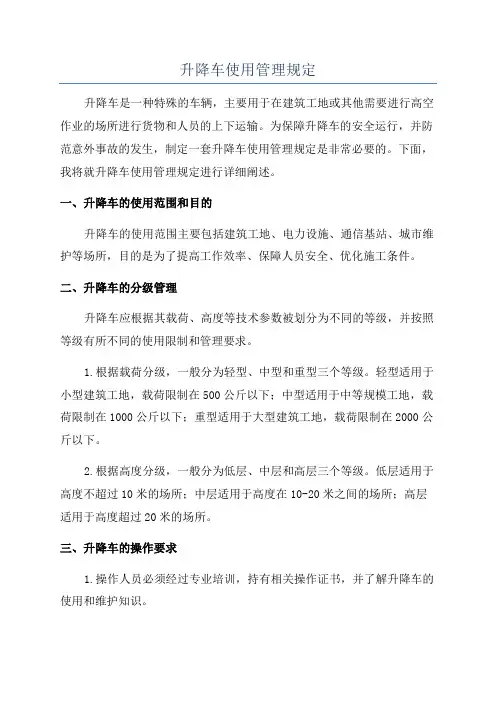 升降车使用管理规定

升降车是一种特殊的车辆，主要用于在建筑工地或其他需要进行高空作业的场所进行货物和人员的上下运输。为保障升降车的安全运行，并防范意外事故的发生，制定一套升降车使用管理规定是非常必要的。下面，我将就升降车使用管理规定进行详细阐述。

一、升降车的使用范围和目的

升降车的使用范围主要包括建筑工地、电力设施、通信基站、城市维护等场所，目的是为了提高工作效率、保障人员安全、优化施工条件。

二、升降车的分级管理

升降车应根据其载荷、高度等技术参数被划分为不同的等级，并按照等级有所不同的使用限制和管理要求。

1.根据载荷分级，一般分为轻型、中型和重型三个等级。轻型适用于小型建筑工地，载荷限制在500公斤以下；中型适用于中等规模工地，载荷限制在1000公斤以下；重型适用于大型建筑工地，载荷限制在2000公斤以下。

2.根据高度分级，一般分为低层、中层和高层三个等级。低层适用于高度不超过10米的场所；中层适用于高度在10-20米之间的场所；高层适用于高度超过20米的场所。

三、升降车的操作要求

1.操作人员必须经过专业培训，持有相关操作证书，并了解升降车的使用和维护知识。